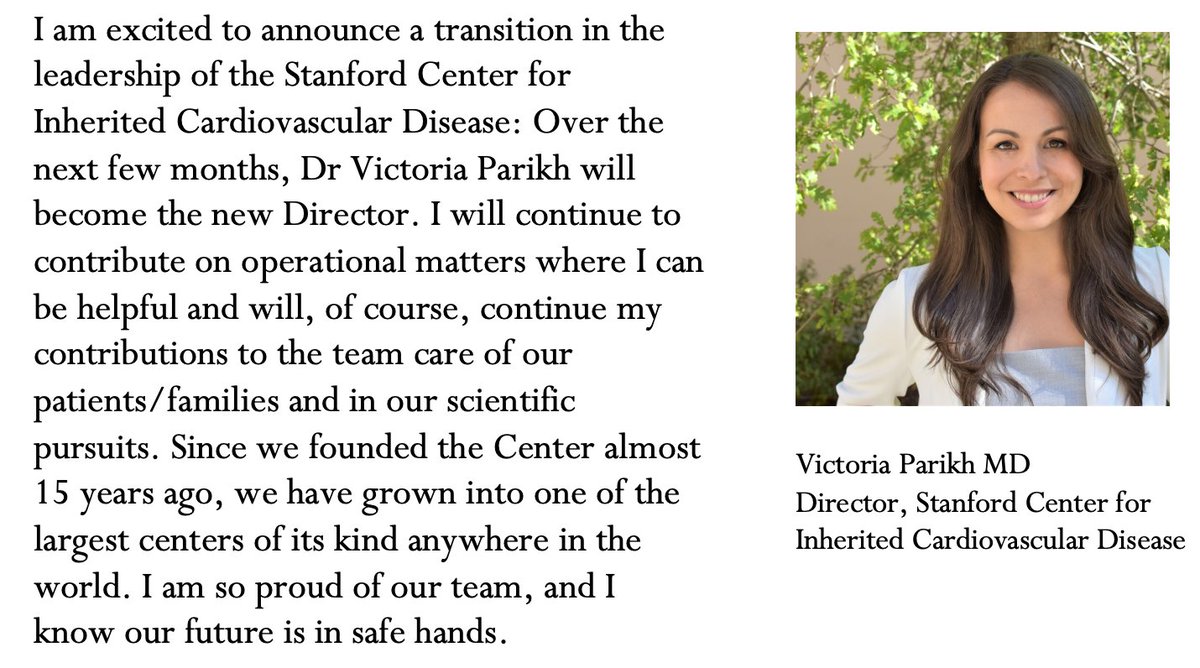 I am excited to announce a transition in the leadership of the Stanford Center for Inherited Cardiovascular Disease: Over the next few months, Dr Victoria Parikh will become the new Director. I will continue to contribute on operational matters where I can be helpful and will, of course, continue my contributions to the team care of our patients/families and in our scientific pursuits. Since we founded the Center almost 15 years ago, we have grown into one of the largest centers of its kind anywhere in the world. I am so proud of our team, and I know our future is in safe hands.

Victoria Parikh MD
Director, Stanford Center for Inherited Cardiovascular Disease